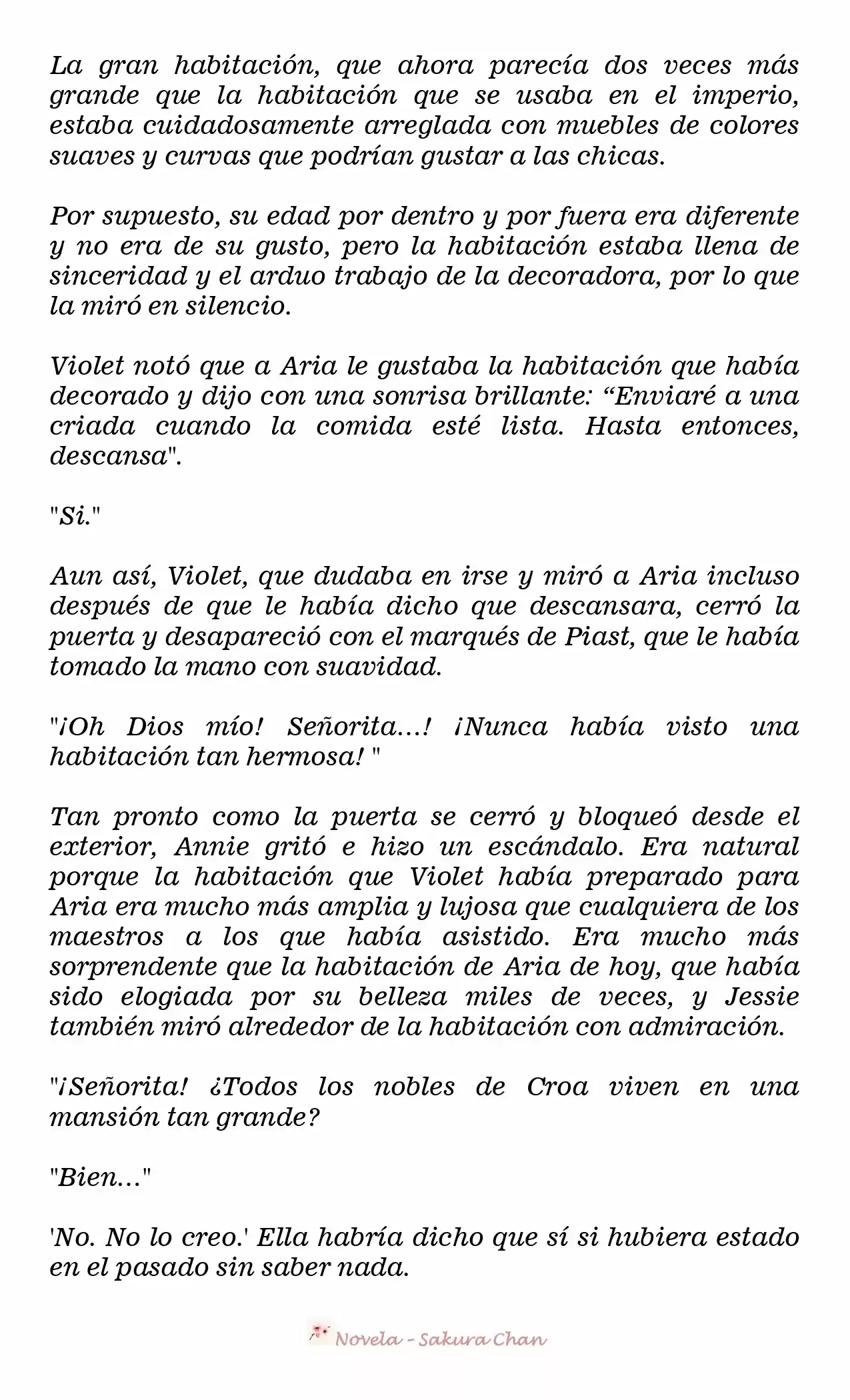 La gran habitación, que ahora parecía dos veces más grande que la habitación que se usaba en el imperio, estaba cuidadosamente arreglada con muebles de colores suaves y curvas que podrían gustar a las chicas.

Por supuesto, su edad por dentro y por fuera era diferente y no era de su gusto, pero la habitación estaba llena de sinceridad y el arduo trabajo de la decoradora, por lo que la miró en silencio.

Violet notó que a Aria le gustaba la habitación que había decorado y dijo con una sonrisa brillante: “Enviaré a una criada cuando la comida esté lista. Hasta entonces, descansa".

"Si."

Aun así, Violet, que dudaba en irse y miró a Aria incluso después de que le había dicho que descansara, cerró la puerta y desapareció con el marqués de Piast, que le había tomado la mano con suavidad.

"¡Oh Dios mío! Señorita...! ¡Nunca había visto una habitación tan hermosa! "

Tan pronto como la puerta se cerró y bloqueó desde el exterior, Annie gritó e hizo un escándalo. Era natural porque la habitación que Violet había preparado para Aria era mucho más amplia y lujosa que cualquiera de los maestros a los que había asistido. Era mucho más sorprendente que la habitación de Aria de hoy, que había sido elogiada por su belleza miles de veces, y Jessie también miró alrededor de la habitación con admiración.

"¡Señorita! ¿Todos los nobles de Croa viven en una mansión tan grande?

"Bien..."

'No. No lo creo.' Ella habría dicho que sí si hubiera estado en el pasado sin saber nada.

Novela - Sakura Chan